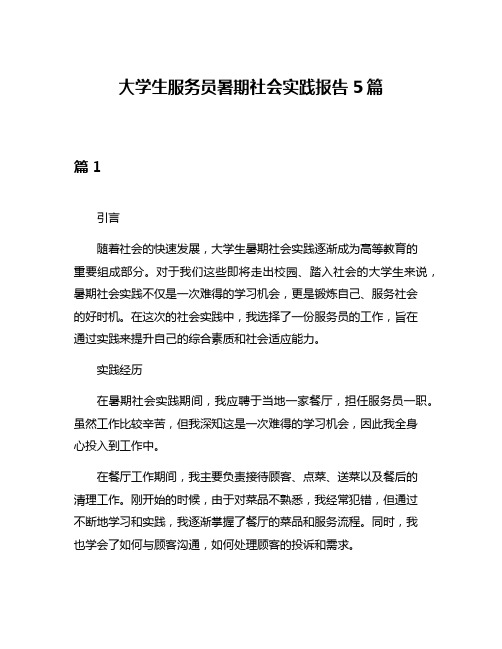 大学生服务员暑期社会实践报告 5 篇

篇 1

引言

随着社会的快速发展，大学生暑期社会实践逐渐成为高等教育的重要组成部分。对于我们这些即将走出校园、踏入社会的大学生来说，暑期社会实践不仅是一次难得的学习机会，更是锻炼自己、服务社会的好时机。在这次的社会实践中，我选择了一份服务员的工作，旨在通过实践来提升自己的综合素质和社会适应能力。

实践经历

在暑期社会实践期间，我应聘于当地一家餐厅，担任服务员一职。虽然工作比较辛苦，但我深知这是一次难得的学习机会，因此我全身心投入到工作中。

在餐厅工作期间，我主要负责接待顾客、点菜、送菜以及餐后的清理工作。刚开始的时候，由于对菜品不熟悉，我经常犯错，但通过不断地学习和实践，我逐渐掌握了餐厅的菜品和服务流程。同时，我也学会了如何与顾客沟通，如何处理顾客的投诉和需求。